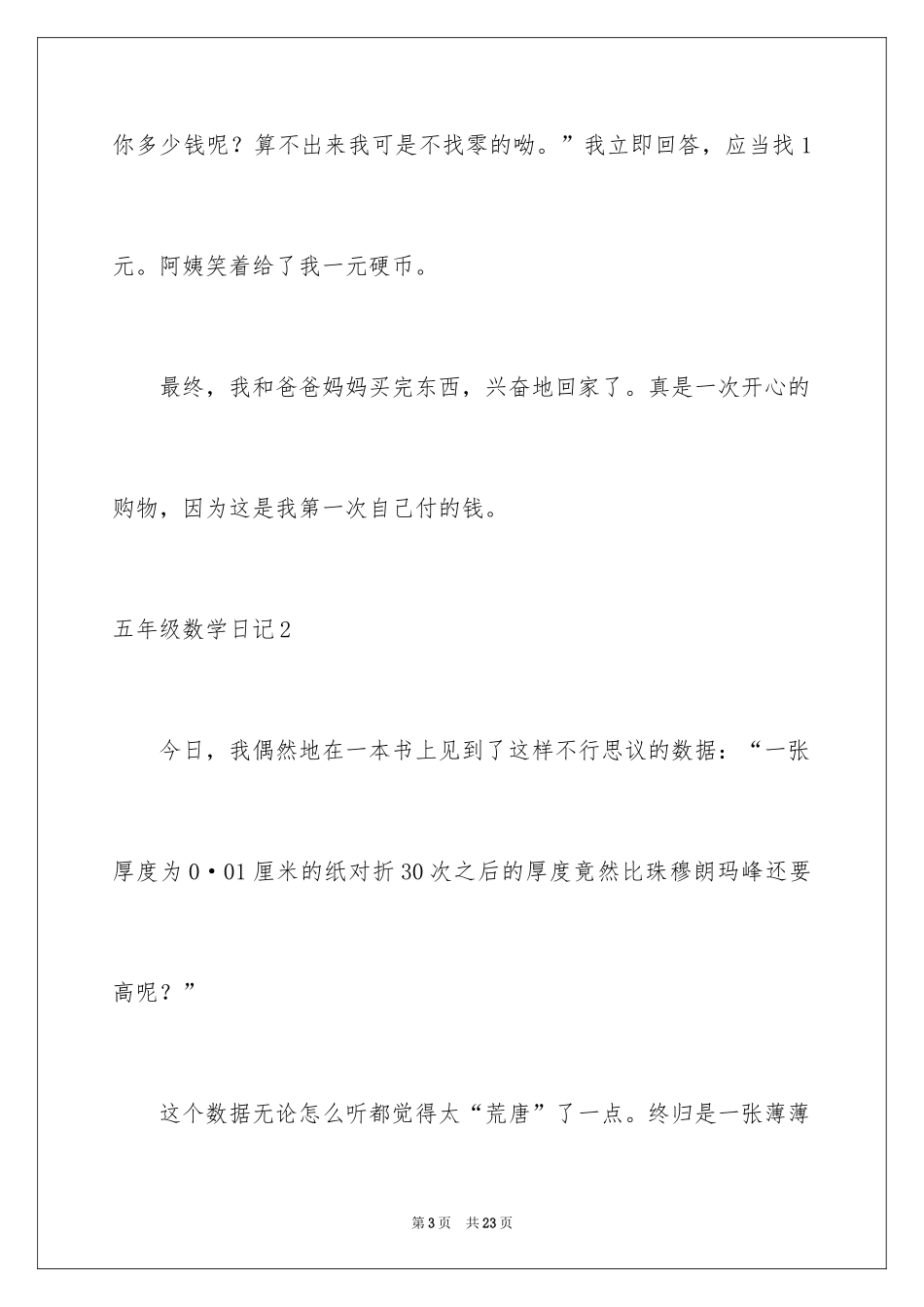 你多少钱呢？算不出来我可是不找零的呦。”我立即回答，应当找1元。阿姨笑着给了我一元硬币。

最终，我和爸爸妈妈买完东西，兴奋地回家了。真是一次开心的购物，因为这是我第一次自己付的钱。

五年级数学日记2

今日，我偶然地在一本书上见到了这样不行思议的数据：“一张厚度为0·01厘米的纸对折30次之后的厚度竟然比珠穆朗玛峰还要高呢？”

这个数据无论怎么听都觉得太“荒唐”了一点。终归是一张薄薄

第3页 共23页